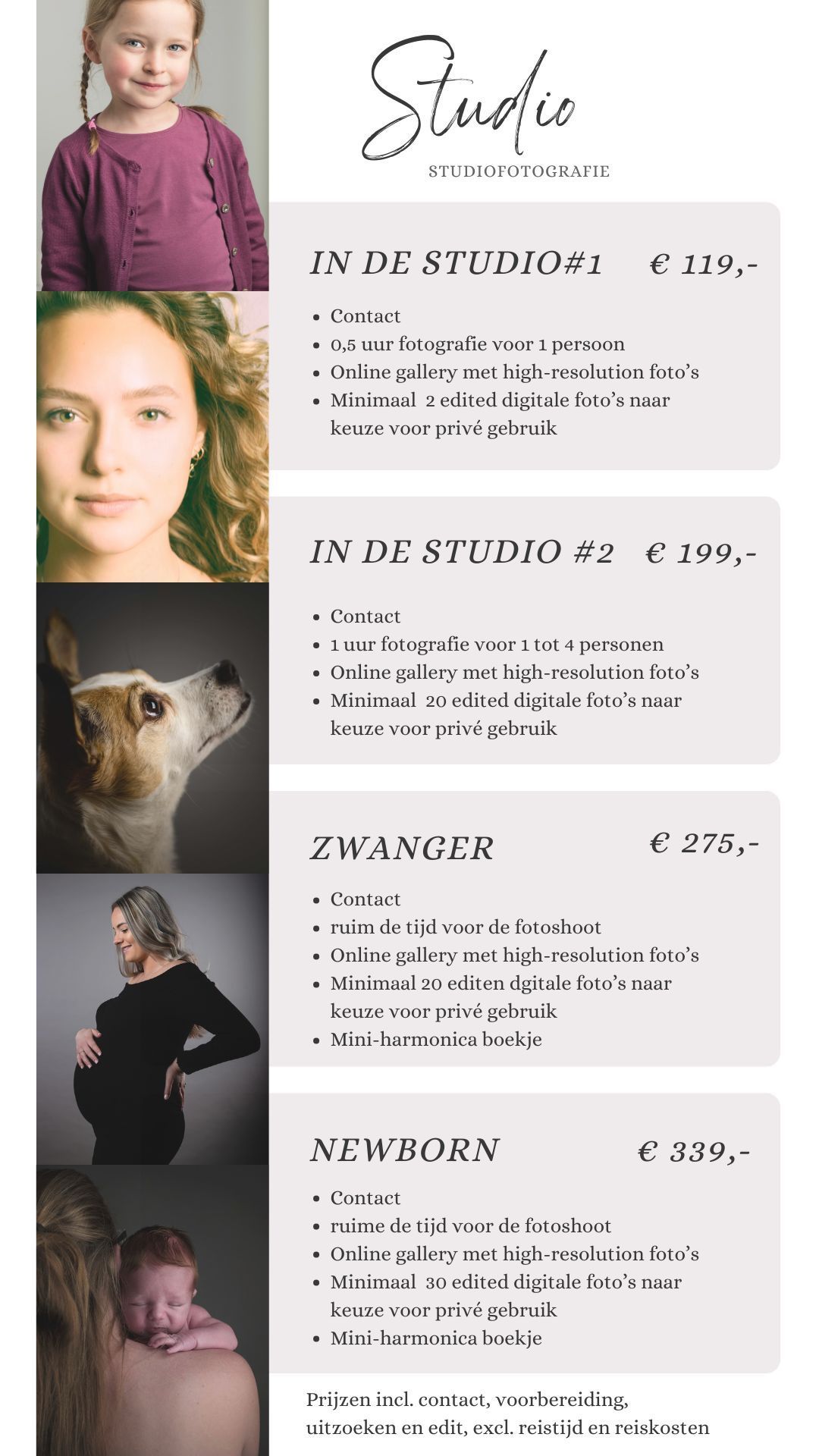 Studio

STUDIOFOTOGRAFIE

IN DE STUDIO#1 € 119,-

• Contact
• 0,5 uur fotografie voor 1 persoon
• Online gallery met high-resolution foto's
• Minimaal 2 edited digitale foto's naar keuze voor privé gebruik

IN DE STUDIO #2 € 199,-

• Contact
• 1 uur fotografie voor 1 tot 4 personen
• Online gallery met high-resolution foto's
• Minimaal 20 edited digitale foto's naar keuze voor privé gebruik

ZWANGER € 275,-

• Contact
• ruim de tijd voor de fotoshoot
• Online gallery met high-resolution foto's
• Minimaal 20 editen dgitale foto's naar keuze voor privé gebruik
• Mini-harmonica boekje

NEWBORN € 339,-

• Contact
• ruime de tijd voor de fotoshoot
• Online gallery met high-resolution foto's
• Minimaal 30 edited digitale foto's naar keuze voor privé gebruik
• Mini-harmonica boekje

Prijzen incl. contact, voorbereiding, uitzoeken en edit, excl. reistijd en reiskosten